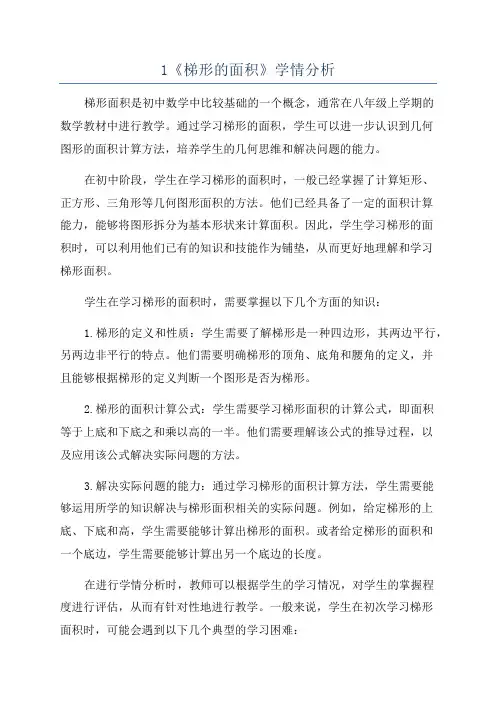 1《梯形的面积》学情分析

梯形面积是初中数学中比较基础的一个概念，通常在八年级上学期的数学教材中进行教学。通过学习梯形的面积，学生可以进一步认识到几何图形的面积计算方法，培养学生的几何思维和解决问题的能力。

在初中阶段，学生在学习梯形的面积时，一般已经掌握了计算矩形、正方形、三角形等几何图形面积的方法。他们已经具备了一定的面积计算能力，能够将图形拆分为基本形状来计算面积。因此，学生学习梯形的面积时，可以利用他们已有的知识和技能作为铺垫，从而更好地理解和学习梯形面积。

学生在学习梯形的面积时，需要掌握以下几个方面的知识：

1.梯形的定义和性质：学生需要了解梯形是一种四边形，其两边平行，另两边非平行的特点。他们需要明确梯形的顶角、底角和腰角的定义，并且能够根据梯形的定义判断一个图形是否为梯形。

2.梯形的面积计算公式：学生需要学习梯形面积的计算公式，即面积等于上底和下底之和乘以高的一半。他们需要理解该公式的推导过程，以及应用该公式解决实际问题的方法。

3.解决实际问题的能力：通过学习梯形的面积计算方法，学生需要能够运用所学的知识解决与梯形面积相关的实际问题。例如，给定梯形的上底、下底和高，学生需要能够计算出梯形的面积。或者给定梯形的面积和一个底边，学生需要能够计算出另一个底边的长度。

在进行学情分析时，教师可以根据学生的学习情况，对学生的掌握程度进行评估，从而有针对性地进行教学。一般来说，学生在初次学习梯形面积时，可能会遇到以下几个典型的学习困难：